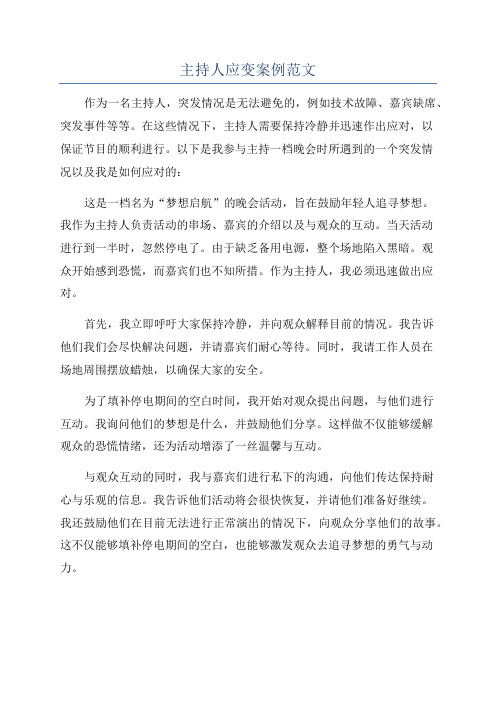 主持人应变案例范文

作为一名主持人，突发情况是无法避免的，例如技术故障、嘉宾缺席、突发事件等等。在这些情况下，主持人需要保持冷静并迅速作出应对，以保证节目的顺利进行。以下是我参与主持一档晚会时所遇到的一个突发情况以及我是如何应对的：

这是一档名为“梦想启航”的晚会活动，旨在鼓励年轻人追寻梦想。我作为主持人负责活动的串场、嘉宾的介绍以及与观众的互动。当天活动进行到一半时，忽然停电了。由于缺乏备用电源，整个场地陷入黑暗。观众开始感到恐慌，而嘉宾们也不知所措。作为主持人，我必须迅速做出应对。

首先，我立即呼吁大家保持冷静，并向观众解释目前的情况。我告诉他们我们会尽快解决问题，并请嘉宾们耐心等待。同时，我请工作人员在场地周围摆放蜡烛，以确保大家的安全。

为了填补停电期间的空白时间，我开始对观众提出问题，与他们进行互动。我询问他们的梦想是什么，并鼓励他们分享。这样做不仅能够缓解观众的恐慌情绪，还为活动增添了一丝温馨与互动。

与观众互动的同时，我与嘉宾们进行私下的沟通，向他们传达保持耐心与乐观的信息。我告诉他们活动将会很快恢复，并请他们准备好继续。我还鼓励他们在目前无法进行正常演出的情况下，向观众分享他们的故事。这不仅能够填补停电期间的空白，也能够激发观众去追寻梦想的勇气与动力。